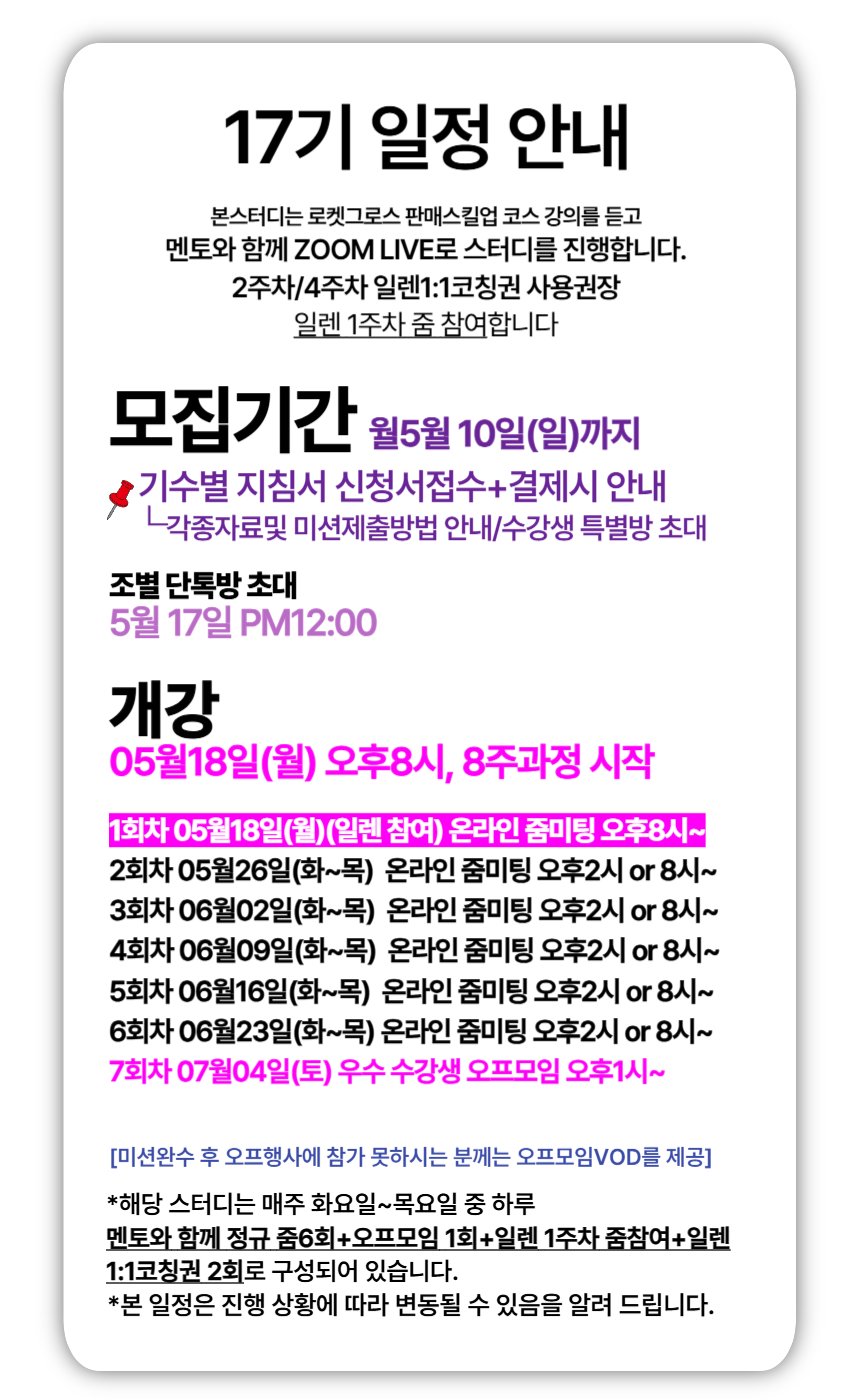 17기 일정 안내

본스터디는 로켓그로스 판매스킬업 코스 강의를 듣고
멘토와 함께 ZOOM LIVE로 스터디를 진행합니다.
2주차/4주차 일렌1:1코칭권 사용권장
일렌 1주차 줌 참여합니다

모집기간 월5월 10일(일)까지
기수별 지침서 신청서접수+결제시 안내
└각종자료및 미션제출방법 안내/수강생 특별방 초대

조별 단톡방 초대
5월 17일 PM12:00

개강
05월18일(월) 오후8시, 8주과정 시작

1회차 05월18일(월)(일렌 참여) 온라인 줌미팅 오후8시~
2회차 05월26일(화~목) 온라인 줌미팅 오후2시 or 8시~
3회차 06월02일(화~목) 온라인 줌미팅 오후2시 or 8시~
4회차 06월09일(화~목) 온라인 줌미팅 오후2시 or 8시~
5회차 06월16일(화~목) 온라인 줌미팅 오후2시 or 8시~
6회차 06월23일(화~목) 온라인 줌미팅 오후2시 or 8시~
7회차 07월04일(토) 우수 수강생 오프모임 오후1시~

[미션완수 후 오프행사에 참가 못하시는 분께는 오프모임VOD를 제공]

*해당 스터디는 매주 화요일~목요일 중 하루
멘토와 함께 정규 줌6회+오프모임 1회+일렌 1주차 줌참여+일렌 1:1코칭권 2회로 구성되어 있습니다.
*본 일정은 진행 상황에 따라 변동될 수 있음을 알려 드립니다.